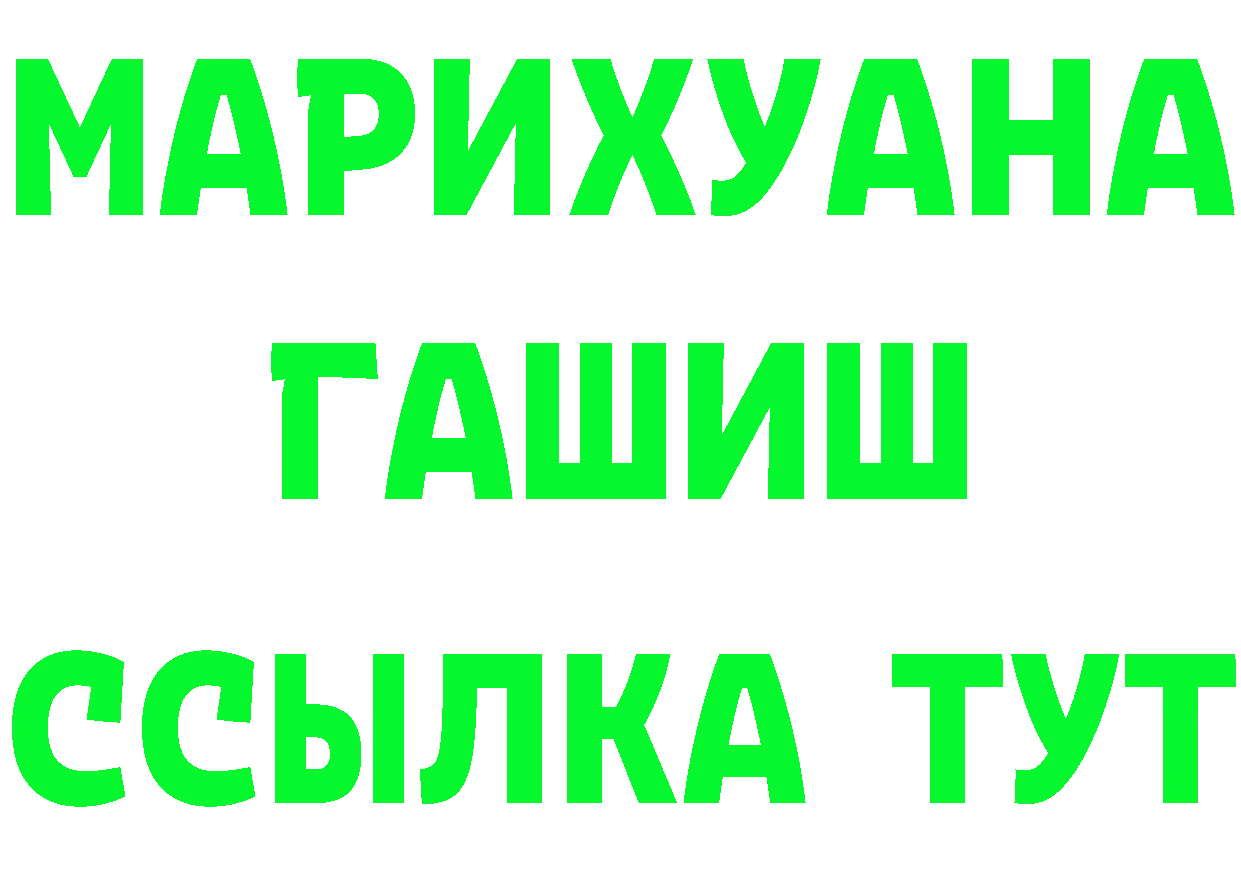 МАРИХУАНА
ГАШИШ
ССЫЛКА ТУТ